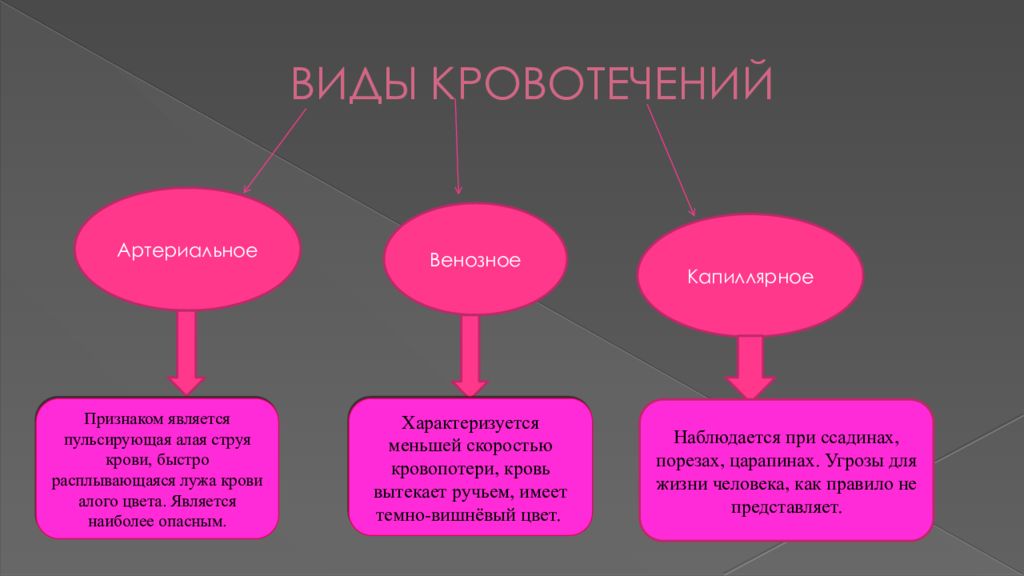 ВИДЫ КРОВОТЕЧЕНИЙ

Артериальное

Венозное

Капиллярное

Признаком является пульсирующая алая струя крови, быстро расплывающаяся лужа крови алого цвета. Является наиболее опасным.

Характеризуется меньшей скоростью кровопотери, кровь вытекает ручьем, имеет темно-вишнёвый цвет.

Наблюдается при ссадинах, порезах, царапинах. Угрозы для жизни человека, как правило не представляет.